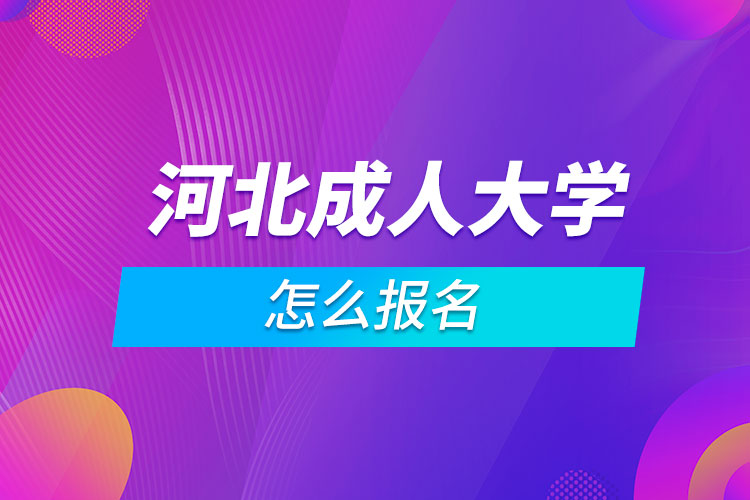 河北成人大学

怎么报名